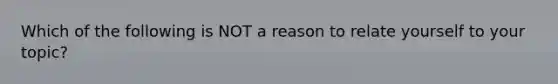 Which of the following is NOT a reason to relate yourself to your topic?